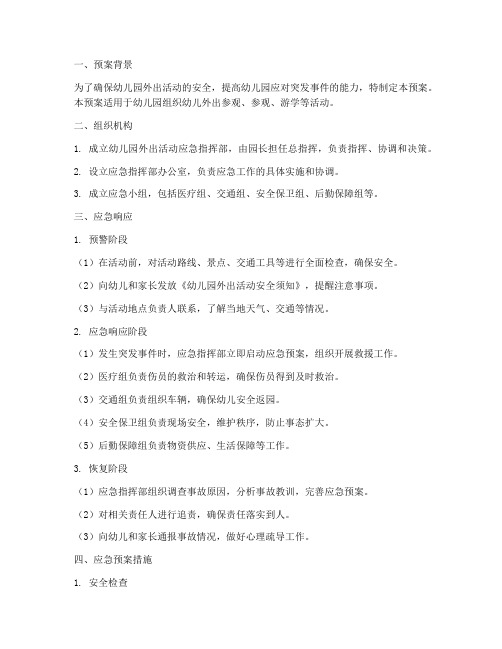 一、预案背景

为了确保幼儿园外出活动的安全，提高幼儿园应对突发事件的能力，特制定本预案。本预案适用于幼儿园组织幼儿外出参观、参观、游学等活动。

二、组织机构

1. 成立幼儿园外出活动应急指挥部，由园长担任总指挥，负责指挥、协调和决策。

2. 设立应急指挥部办公室，负责应急工作的具体实施和协调。

3. 成立应急小组，包括医疗组、交通组、安全保卫组、后勤保障组等。

三、应急响应

1. 预警阶段

（1）在活动前，对活动路线、景点、交通工具等进行全面检查，确保安全。

（2）向幼儿和家长发放《幼儿园外出活动安全须知》，提醒注意事项。

（3）与活动地点负责人联系，了解当地天气、交通等情况。

2. 应急响应阶段

（1）发生突发事件时，应急指挥部立即启动应急预案，组织开展救援工作。

（2）医疗组负责伤员的救治和转运，确保伤员得到及时救治。

（3）交通组负责组织车辆，确保幼儿安全返园。

（4）安全保卫组负责现场安全，维护秩序，防止事态扩大。

（5）后勤保障组负责物资供应、生活保障等工作。

3. 恢复阶段

（1）应急指挥部组织调查事故原因，分析事故教训，完善应急预案。

（2）对相关责任人进行追责，确保责任落实到人。

（3）向幼儿和家长通报事故情况，做好心理疏导工作。

四、应急预案措施

1. 安全检查